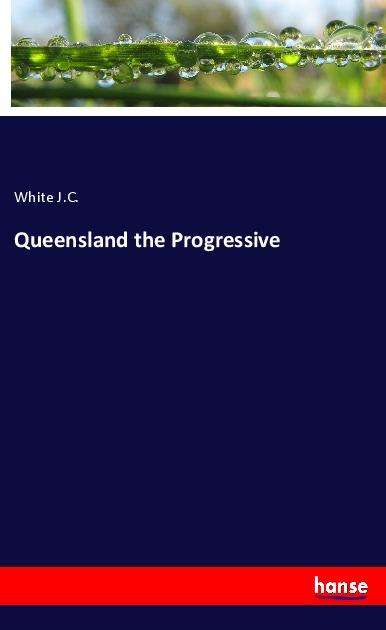 White J.C.

Queensland the Progressive

hanse